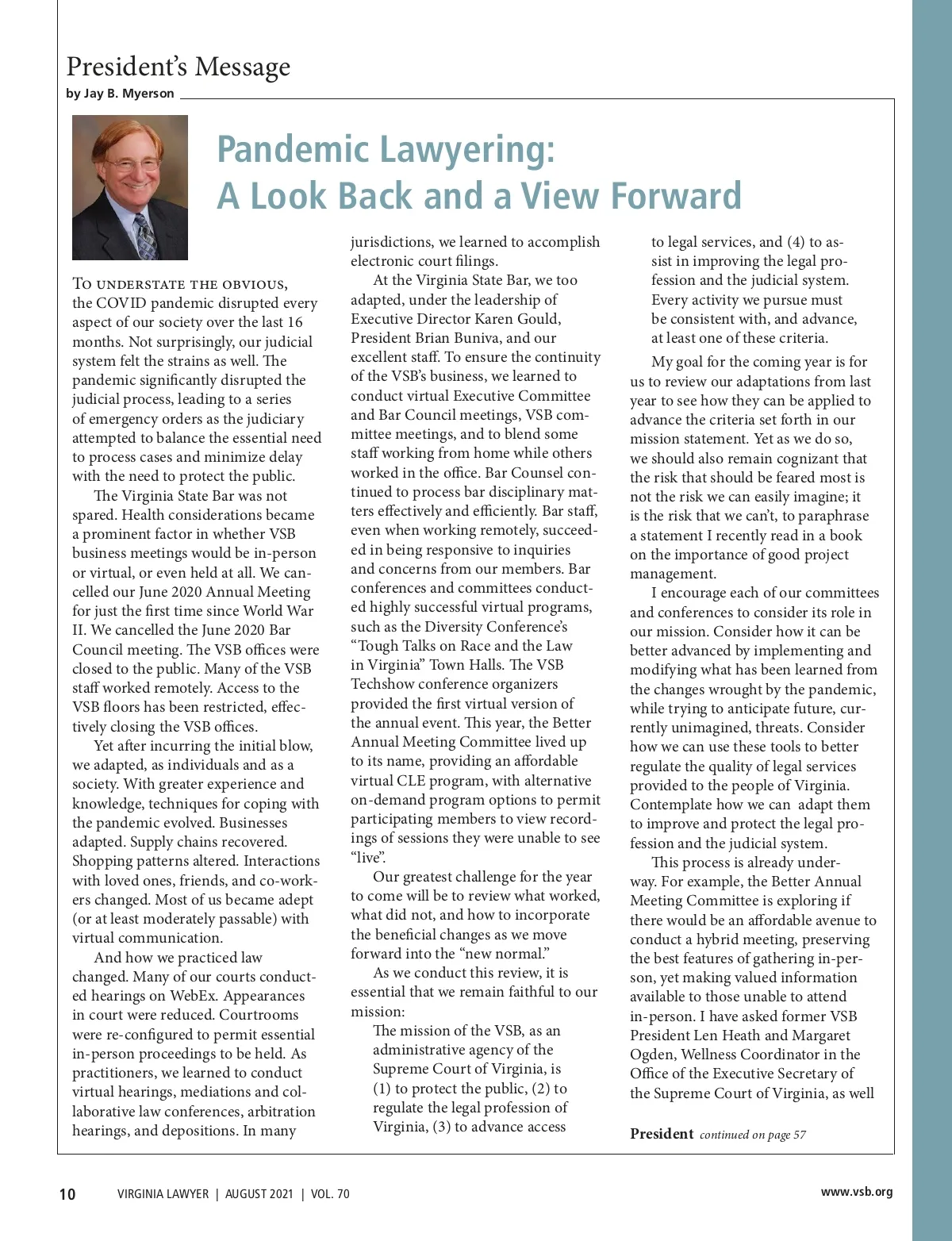 President's Message
by Jay B. Myerson

Pandemic Lawyering: A Look Back and a View Forward

To understate the obvious, the COVID pandemic disrupted every aspect of our society over the last 16 months. Not surprisingly, our judicial system felt the strains as well. The pandemic significantly disrupted the judicial process, leading to a series of emergency orders as the judiciary attempted to balance the essential need to process cases and minimize delay with the need to protect the public.

The Virginia State Bar was not spared. Health considerations became a prominent factor in whether VSB business meetings would be in-person or virtual, or even held at all. We cancelled our June 2020 Annual Meeting for just the first time since World War II. We cancelled the June 2020 Bar Council meeting. The VSB offices were closed to the public. Many of the VSB staff worked remotely. Access to the VSB floors has been restricted, effectively closing the VSB offices.

Yet after incurring the initial blow, we adapted, as individuals and as a society. With greater experience and knowledge, techniques for coping with the pandemic evolved. Businesses adapted. Supply chains recovered. Shopping patterns altered. Interactions with loved ones, friends, and co-workers changed. Most of us became adept (or at least moderately passable) with virtual communication.

And how we practiced law changed. Many of our courts conducted hearings on WebEx. Appearances in court were reduced. Courtrooms were re-configured to permit essential in-person proceedings to be held. As practitioners, we learned to conduct virtual hearings, mediations and collaborative law conferences, arbitration hearings, and depositions. In many jurisdictions, we learned to accomplish electronic court filings.

At the Virginia State Bar, we too adapted, under the leadership of Executive Director Karen Gould, President Brian Buniva, and our excellent staff. To ensure the continuity of the VSB's business, we learned to conduct virtual Executive Committee and Bar Council meetings, VSB committee meetings, and to blend some staff working from home while others worked in the office. Bar Counsel continued to process bar disciplinary matters effectively and efficiently. Bar staff, even when working remotely, succeeded in being responsive to inquiries and concerns from our members. Bar conferences and committees conducted highly successful virtual programs, such as the Diversity Conference's "Tough Talks on Race and the Law in Virginia" Town Halls. The VSB Techshow conference organizers provided the first virtual version of the annual event. This year, the Better Annual Meeting Committee lived up to its name, providing an affordable virtual CLE program, with alternative on-demand program options to permit participating members to view recordings of sessions they were unable to see "live".

Our greatest challenge for the year to come will be to review what worked, what did not, and how to incorporate the beneficial changes as we move forward into the "new normal."

As we conduct this review, it is essential that we remain faithful to our mission:

The mission of the VSB, as an administrative agency of the Supreme Court of Virginia, is (1) to protect the public, (2) to regulate the legal profession of Virginia, (3) to advance access to legal services, and (4) to assist in improving the legal profession and the judicial system. Every activity we pursue must be consistent with, and advance, at least one of these criteria.

My goal for the coming year is for us to review our adaptations from last year to see how they can be applied to advance the criteria set forth in our mission statement. Yet as we do so, we should also remain cognizant that the risk that should be feared most is not the risk we can easily imagine; it is the risk that we can't, to paraphrase a statement I recently read in a book on the importance of good project management.

I encourage each of our committees and conferences to consider its role in our mission. Consider how it can be better advanced by implementing and modifying what has been learned from the changes wrought by the pandemic, while trying to anticipate future, currently unimagined, threats. Consider how we can use these tools to better regulate the quality of legal services provided to the people of Virginia. Contemplate how we can adapt them to improve and protect the legal profession and the judicial system.

This process is already underway. For example, the Better Annual Meeting Committee is exploring if there would be an affordable avenue to conduct a hybrid meeting, preserving the best features of gathering in-person, yet making valued information available to those unable to attend in-person. I have asked former VSB President Len Heath and Margaret Ogden, Wellness Coordinator in the Office of the Executive Secretary of the Supreme Court of Virginia, as well

President continued on page 57

10 VIRGINIA LAWYER | AUGUST 2021 | VOL. 70 www.vsb.org